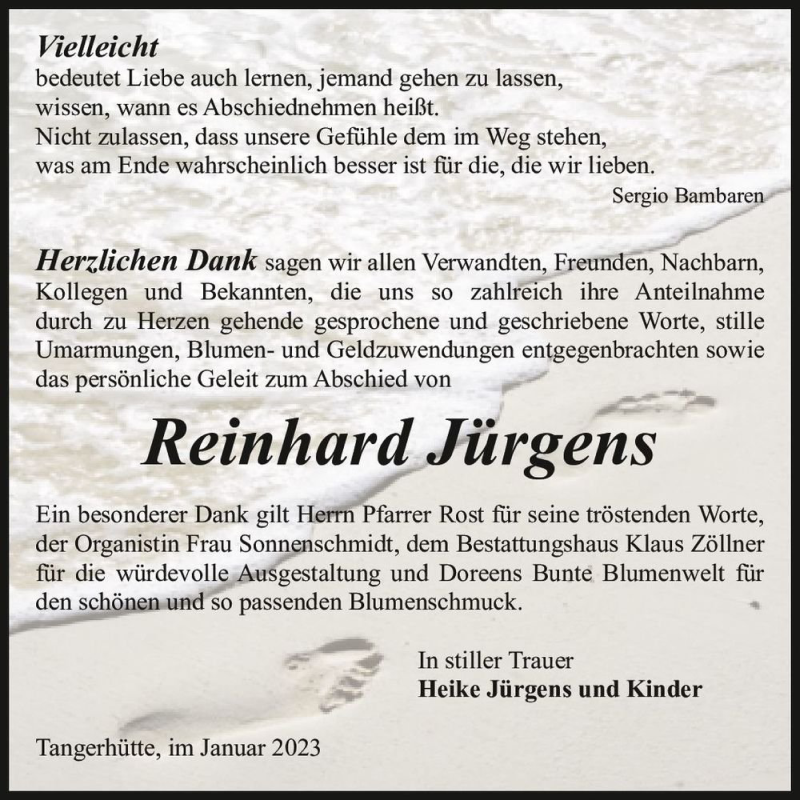 Vielleicht
bedeutet Liebe auch lernen, jemand gehen zu lassen,
wissen, wann es Abschiednehmen heißt.
Nicht zulassen, dass unsere Gefühle dem im Weg stehen,
was am Ende wahrscheinlich besser ist für die, die wir lieben.

Sergio Bambaren

Herzlichen Dank sagen wir allen Verwandten, Freunden, Nachbarn, Kollegen und Bekannten, die uns so zahlreich ihre Anteilnahme durch zu Herzen gehende gesprochene und geschriebene Worte, stille Umarmungen, Blumen- und Geldzuwendungen entgegenbrachten sowie das persönliche Geleit zum Abschied von

Reinhard Jürgens

Ein besonderer Dank gilt Herrn Pfarrer Rost für seine tröstenden Worte, der Organistin Frau Sonnenschmidt, dem Bestattungshaus Klaus Zöllner für die würdevolle Ausgestaltung und Doreens Bunte Blumenwelt für den schönen und so passenden Blumenschmuck.

In stiller Trauer
Heike Jürgens und Kinder

Tangerhütte, im Januar 2023